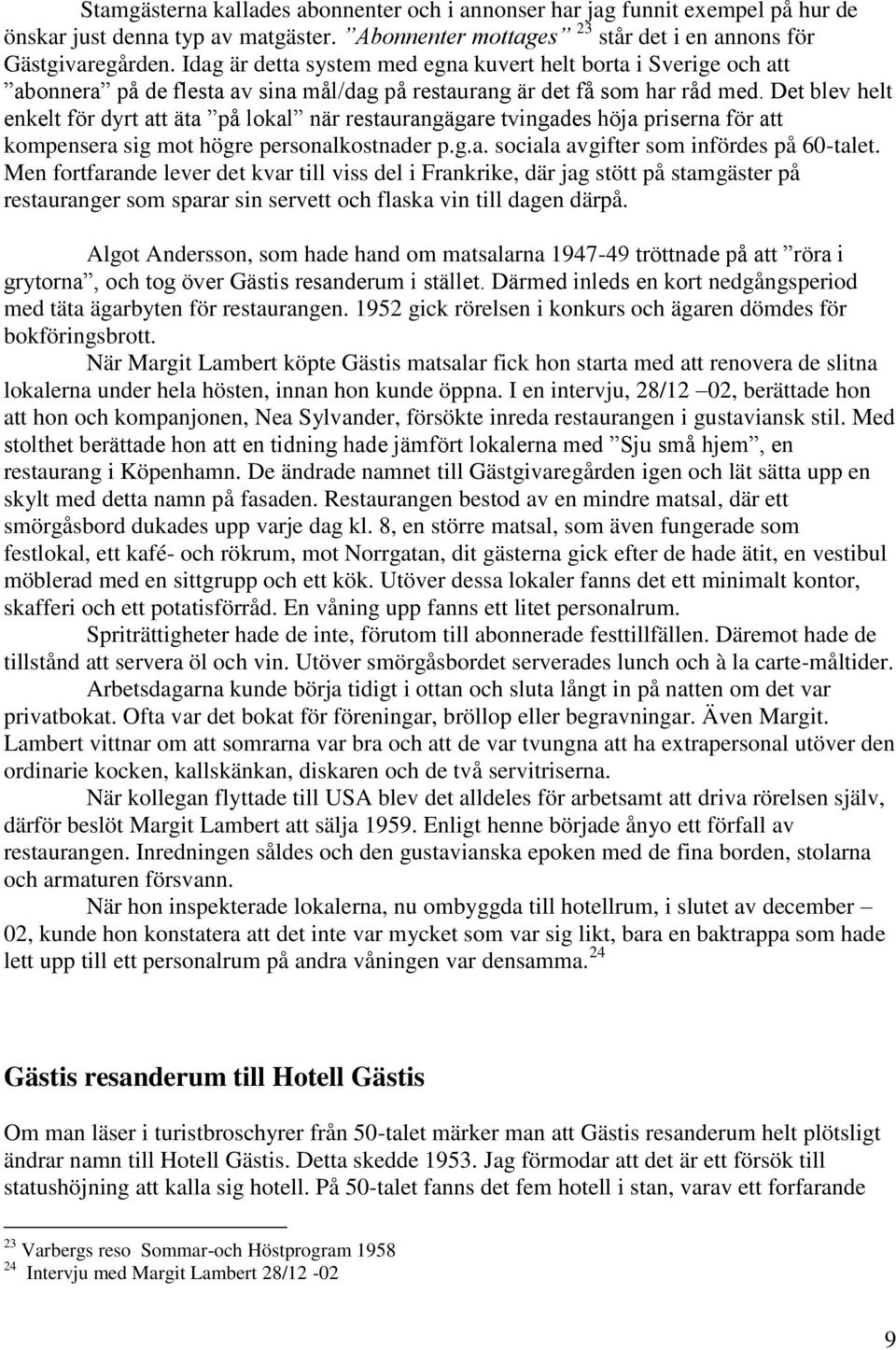 Stamgästerna kallades abonnenter och i annonser har jag funnit exempel på hur de önskar just denna typ av matgäster. ”Abonnenter mottages” $^{23}$ står det i en annons för Gästgivaregården. Idag är detta system med egna kuvert helt borta i Sverige och att ”abonnera” på de flesta av sina mål/dag på restaurang är det få som har råd med. Det blev helt enkelt för dyrt att äta ”på lokal” när restaurangägare tvingades höja priserna för att kompensera sig mot högre personalkostnader p.g.a. sociala avgifter som infördes på 60-talet. Men fortfarande lever det kvar till viss del i Frankrike, där jag stött på stamgäster på restauranger som sparar sin servett och flaska vin till dagen därpå.

Algot Andersson, som hade hand om matsalarna 1947-49 tröttnade på att ”röra i grytorna”, och tog över Gästis resanderum i stället. Därmed inleds en kort nedgångsperiod med täta ägarbyten för restaurangen. 1952 gick rörelsen i konkurs och ägaren dömdes för bokföringsbrott.

När Margit Lambert köpte Gästis matsalar fick hon starta med att renovera de slitna lokalerna under hela hösten, innan hon kunde öppna. I en intervju, 28/12 –02, berättade hon att hon och kompanjonen, Nea Sylvander, försökte inreda restaurangen i gustaviansk stil. Med stolthet berättade hon att en tidning hade jämfört lokalerna med ”Sju små hjem”, en restaurang i Köpenhamn. De ändrade namnet till Gästgivaregården igen och lät sätta upp en skylt med detta namn på fasaden. Restaurangen bestod av en mindre matsal, där ett smörgåsbord dukades upp varje dag kl. 8, en större matsal, som även fungerade som festlokal, ett kafé- och rökrum, mot Norrgatan, dit gästerna gick efter de hade ätit, en vestibul möblerad med en sittgrupp och ett kök. Utöver dessa lokaler fanns det ett minimalt kontor, skafferi och ett potatisförråd. En våning upp fanns ett litet personalrum.

Spriträttigheter hade de inte, förutom till abonnerade festtillfällen. Däremot hade de tillstånd att servera öl och vin. Utöver smörgåsbordet serverades lunch och à la carte-måltider.

Arbetsdagarna kunde börja tidigt i ottan och sluta långt in på natten om det var privatbokat. Ofta var det bokat för föreningar, bröllop eller begravningar. Även Margit. Lambert vittnar om att somrarna var bra och att de var tvungna att ha extrapersonal utöver den ordinarie kocken, kallskänkan, diskaren och de två servitriserna.

När kollegan flyttade till USA blev det alldeles för arbetsamt att driva rörelsen själv, därför beslöt Margit Lambert att sälja 1959. Enligt henne började ånyo ett förfall av restaurangen. Inredningen såldes och den gustavianska epoken med de fina borden, stolarna och armaturen försvann.

När hon inspekterade lokalerna, nu ombyggda till hotellrum, i slutet av december – 02, kunde hon konstatera att det inte var mycket som var sig likt, bara en baktrappa som hade lett upp till ett personalrum på andra våningen var densamma.$^{24}$

Gästis resanderum till Hotell Gästis

Om man läser i turistbroschyrer från 50-talet märker man att Gästis resanderum helt plötsligt ändrar namn till Hotell Gästis. Detta skedde 1953. Jag förmodar att det är ett försök till statushöjning att kalla sig hotell. På 50-talet fanns det fem hotell i stan, varav ett forfarande

$^{23}$ Varbergs reso Sommar-och Höstprogram 1958
$^{24}$ Intervju med Margit Lambert 28/12 -02

9